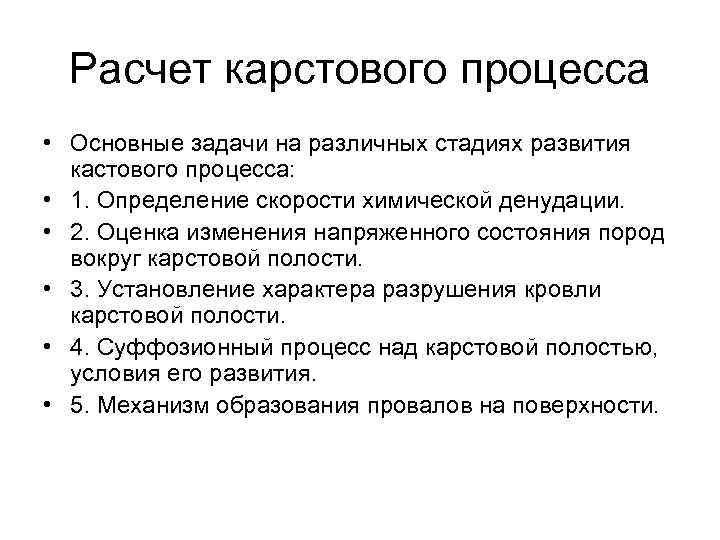 Расчет карстового процесса

• Основные задачи на различных стадиях развития кастового процесса:
• 1. Определение скорости химической денудации.
• 2. Оценка изменения напряженного состояния пород вокруг карстовой полости.
• 3. Установление характера разрушения кровли карстовой полости.
• 4. Суффозионный процесс над карстовой полостью, условия его развития.
• 5. Механизм образования провалов на поверхности.